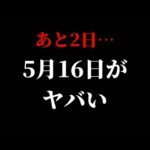 あと2日…
5月16日が
ヤバい